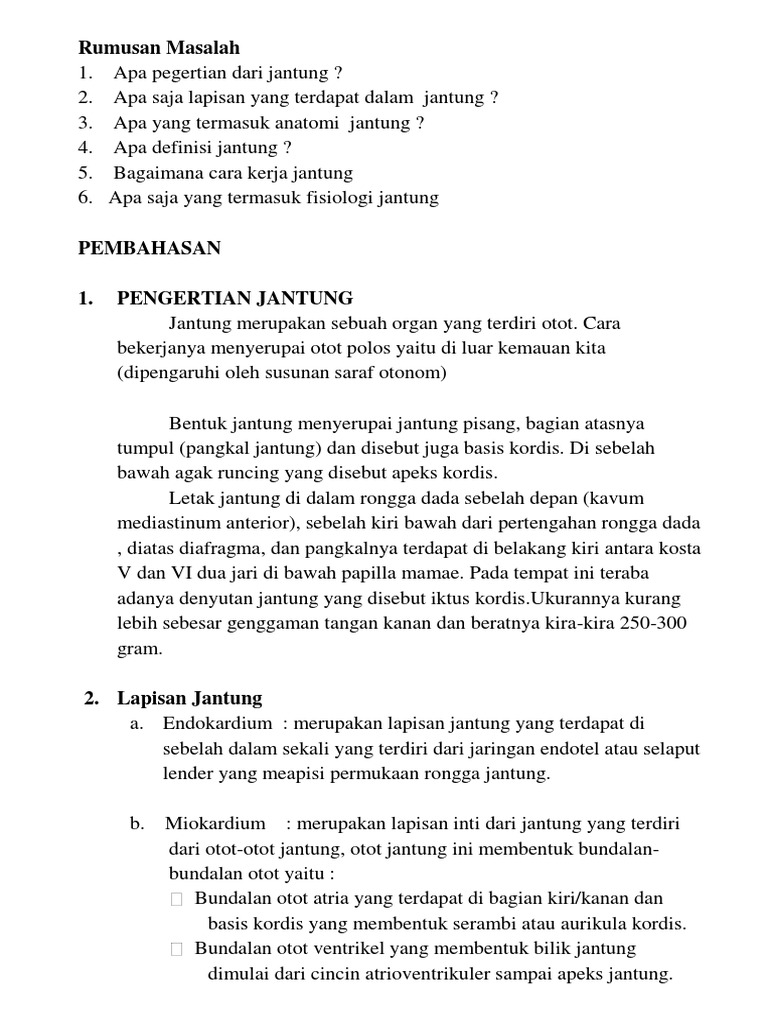 Rumusan Masalah
1. Apa pegertian dari jantung ?
2. Apa saja lapisan yang terdapat dalam jantung ?
3. Apa yang termasuk anatomi jantung ?
4. Apa definisi jantung ?
5. Bagaimana cara kerja jantung
6. Apa saja yang termasuk fisiologi jantung

PEMBAHASAN

1. PENGERTIAN JANTUNG
Jantung merupakan sebuah organ yang terdiri otot. Cara bekerjanya menyerupai otot polos yaitu di luar kemauan kita (dipengaruhi oleh susunan saraf otonom)

Bentuk jantung menyerupai jantung pisang, bagian atasnya tumpul (pangkal jantung) dan disebut juga basis kordis. Di sebelah bawah agak runcing yang disebut apeks kordis.
Letak jantung di dalam rongga dada sebelah depan (kavum mediastinum anterior), sebelah kiri bawah dari pertengahan rongga dada , diatas diafragma, dan pangkalnya terdapat di belakang kiri antara kosta V dan VI dua jari di bawah papilla mamae. Pada tempat ini teraba adanya denyutan jantung yang disebut iktus kordis.Ukurannya kurang lebih sebesar genggaman tangan kanan dan beratnya kira-kira 250-300 gram.

2. Lapisan Jantung
a. Endokardium : merupakan lapisan jantung yang terdapat di sebelah dalam sekali yang terdiri dari jaringan endotel atau selaput lender yang meapisi permukaan rongga jantung.

b. Miokardium : merupakan lapisan inti dari jantung yang terdiri dari otot-otot jantung, otot jantung ini membentuk bundalan-bundalan otot yaitu :
 Bundalan otot atria yang terdapat di bagian kiri/kanan dan basis kordis yang membentuk serambi atau aurikula kordis.
 Bundalan otot ventrikel yang membentuk bilik jantung dimulai dari cincin atrioventrikuler sampai apeks jantung.